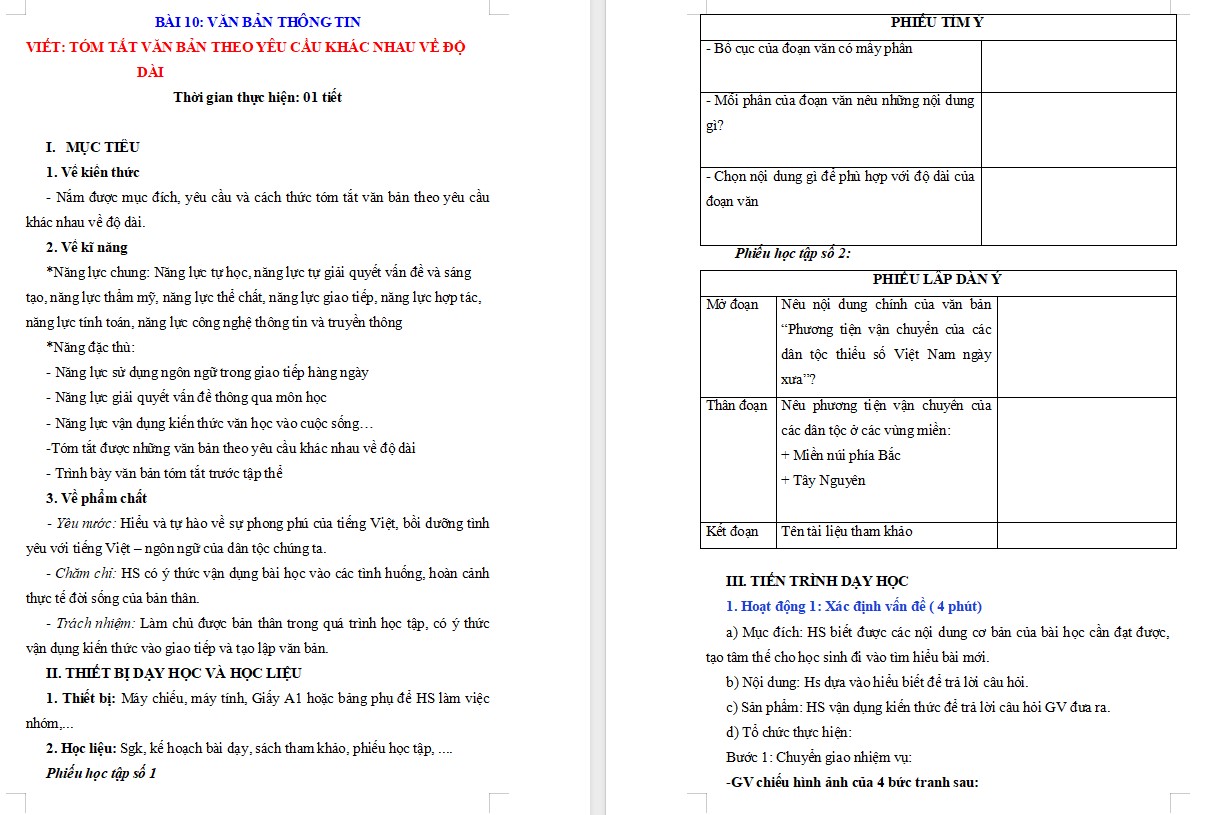 BÀI 10: VĂN BẢN THÔNG TIN

VIẾT: TÓM TẮT VĂN BẢN THEO YÊU CẦU KHÁC NHAU VỀ ĐỘ DÀI

Thời gian thực hiện: 01 tiết

I. MỤC TIÊU

1. Về kiến thức

- Nắm được mục đích, yêu cầu và cách thức tóm tắt văn bản theo yêu cầu khác nhau về độ dài.

2. Về kĩ năng

*Năng lực chung: Năng lực tự học, năng lực tự giải quyết vấn đề và sáng tạo, năng lực thẩm mỹ, năng lực thể chất, năng lực giao tiếp, năng lực hợp tác, năng lực tính toán, năng lực công nghệ thông tin và truyền thông

*Năng đặc thù:

- Năng lực sử dụng ngôn ngữ trong giao tiếp hàng ngày

- Năng lực giải quyết vấn đề thông qua môn học

- Năng lực vận dụng kiến thức văn học vào cuộc sống…

-Tóm tắt được những văn bản theo yêu cầu khác nhau về độ dài

- Trình bày văn bản tóm tắt trước tập thể

3. Về phẩm chất

- Yêu nước: Hiểu và tự hào về sự phong phú của tiếng Việt, bồi dưỡng tình yêu với tiếng Việt – ngôn ngữ của dân tộc chúng ta.

- Chăm chỉ: HS có ý thức vận dụng bài học vào các tình huống, hoàn cảnh thực tế đời sống của bản thân.

- Trách nhiệm: Làm chủ được bản thân trong quá trình học tập, có ý thức vận dụng kiến thức vào giao tiếp và tạo lập văn bản.

II. THIẾT BỊ DẠY HỌC VÀ HỌC LIỆU

1. Thiết bị: Máy chiếu, máy tính, Giấy A1 hoặc bảng phụ để HS làm việc nhóm,...

2. Học liệu: Sgk, kế hoạch bài dạy, sách tham khảo, phiếu học tập, ....

Phiếu học tập số 1

| PHIẾU TÌM Ý | |
|---|---|
| - Bố cục của đoạn văn có mấy phần | |
| - Mỗi phần của đoạn văn nêu những nội dung gì? | |
| - Chọn nội dung gì để phù hợp với độ dài của đoạn văn | |

Phiếu học tập số 2:

| PHIẾU LẬP DÀN Ý | | |
|---|---|---|
| Mở đoạn | Nêu nội dung chính của văn bản “Phương tiện vận chuyển của các dân tộc thiểu số Việt Nam ngày xưa”? | |
| Thân đoạn | Nêu phương tiện vận chuyển của các dân tộc ở các vùng miền: + Miền núi phía Bắc + Tây Nguyên | |
| Kết đoạn | Tên tài liệu tham khảo | |

III. TIẾN TRÌNH DẠY HỌC

1. Hoạt động 1: Xác định vấn đề ( 4 phút)

a) Mục đích: HS biết được các nội dung cơ bản của bài học cần đạt được, tạo tâm thế cho học sinh đi vào tìm hiểu bài mới.

b) Nội dung: Hs dựa vào hiểu biết để trả lời câu hỏi.

c) Sản phẩm: HS vận dụng kiến thức để trả lời câu hỏi GV đưa ra.

d) Tổ chức thực hiện:

Bước 1: Chuyển giao nhiệm vụ:

-GV chiếu hình ảnh của 4 bức tranh sau: